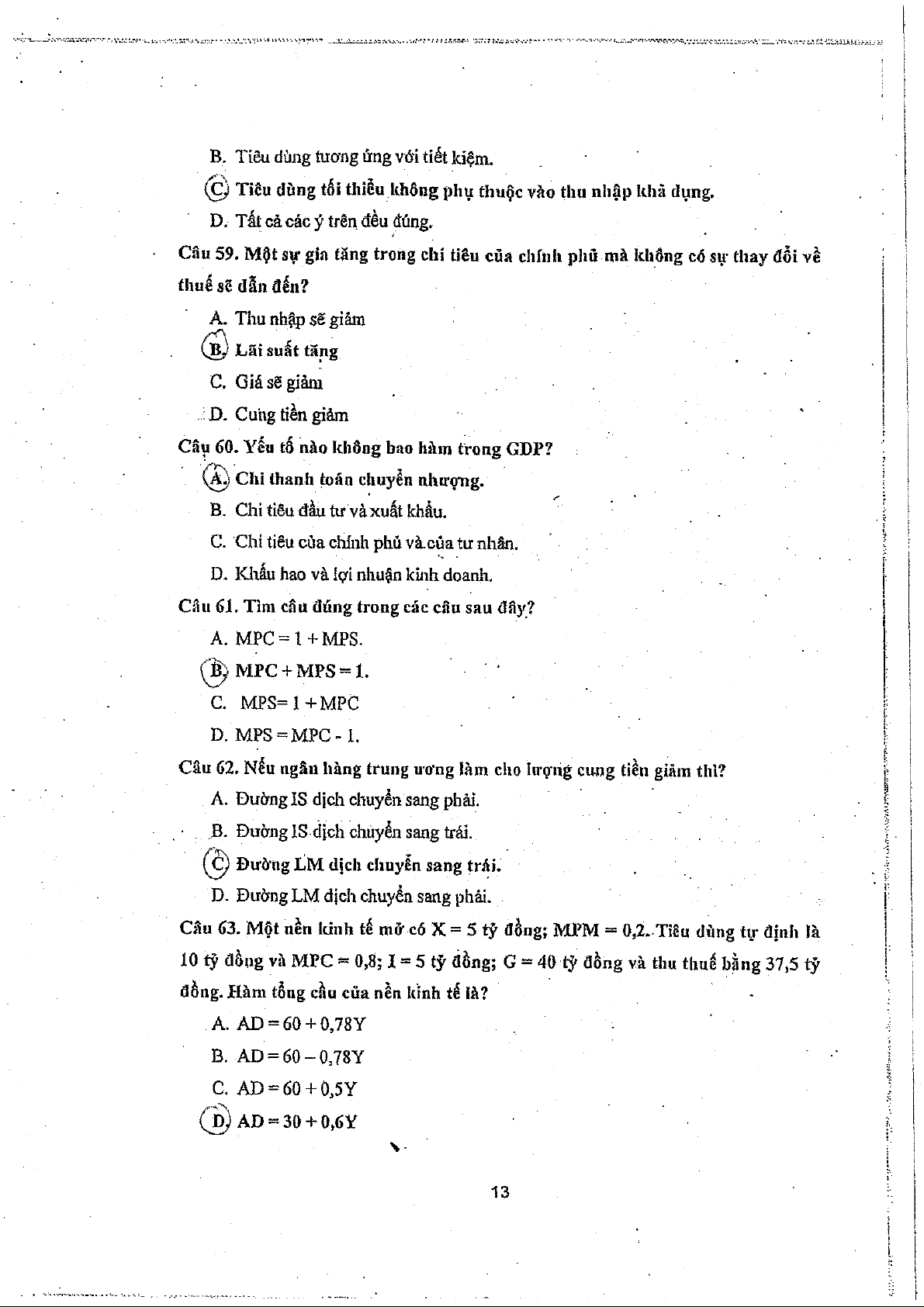 B. Tiêu dùng tương ứng với tiết kiệm.

C. Tiêu dùng tối thiểu không phụ thuộc vào thu nhập khả dụng.

D. Tất cả các ý trên đều đúng.

Câu 59. Một sự gia tăng trong chi tiêu của chính phủ mà không có sự thay đổi về thuế sẽ dẫn đến?

A. Thu nhập sẽ giảm

B. Lãi suất tăng

C. Giá sẽ giảm

D. Cung tiền giảm

Câu 60. Yếu tố nào không bao hàm trong GDP?

A. Chi thanh toán chuyển nhượng.

B. Chi tiêu đầu tư và xuất khẩu.

C. Chi tiêu của chính phủ và của tư nhân.

D. Khấu hao và lợi nhuận kinh doanh.

Câu 61. Tìm câu đúng trong các câu sau đây?

A. MPC = 1 + MPS.

B. MPC + MPS = 1.

C. MPS= 1 + MPC

D. MPS = MPC - 1.

Câu 62. Nếu ngân hàng trung ương làm cho lượng cung tiền giảm thì?

A. Đường IS dịch chuyển sang phải.

B. Đường IS dịch chuyển sang trái.

C. Đường LM dịch chuyển sang trái.

D. Đường LM dịch chuyển sang phải.

Câu 63. Một nền kinh tế mở có X = 5 tỷ đồng; MPM = 0,2. Tiêu dùng tự định là 10 tỷ đồng và MPC = 0,8; I = 5 tỷ đồng; G = 40 tỷ đồng và thu thuế bằng 37,5 tỷ đồng. Hàm tổng cầu của nền kinh tế là?

A. AD = 60 + 0,78Y

B. AD = 60 – 0,78Y

C. AD = 60 + 0,5Y

D. AD = 30 + 0,6Y

13